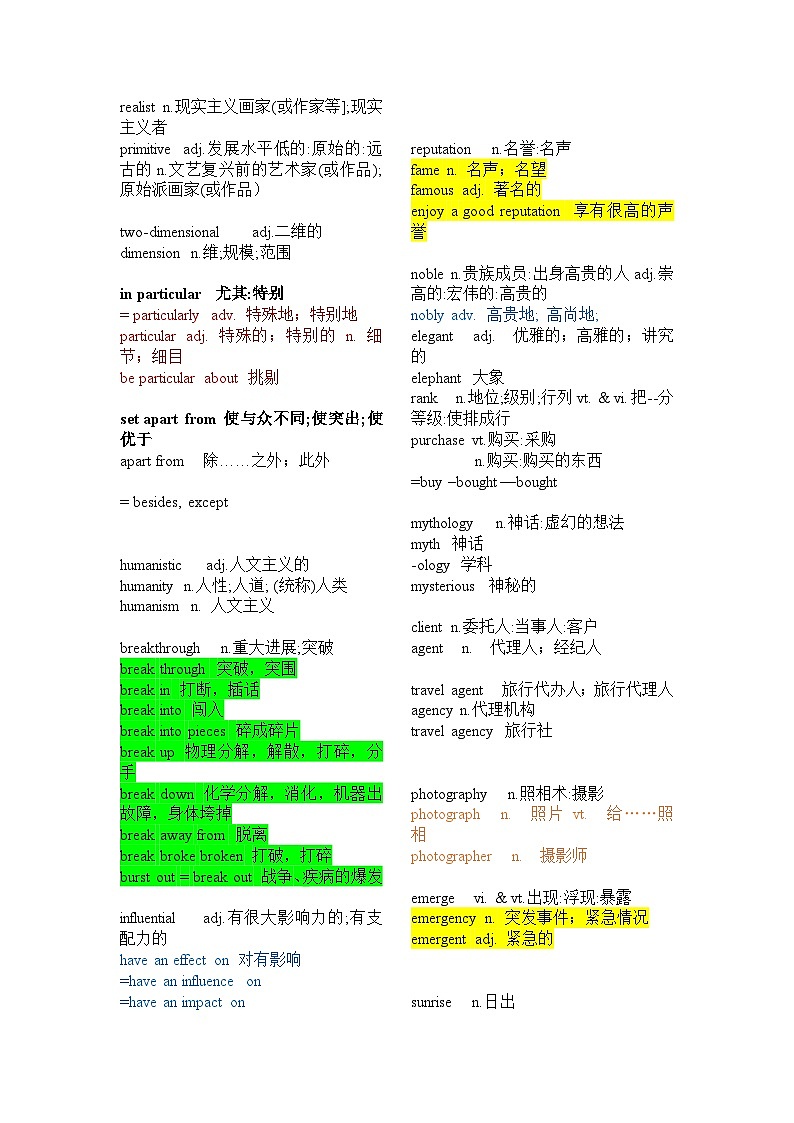 realist n.现实主义画家(或作家等];现实主义者
primitive adj.发展水平低的:原始的:远古的 n.文艺复兴前的艺术家(或作品);原始派画家(或作品)

two-dimensional adj.二维的
dimension n.维;规模;范围

in particular 尤其:特别
= particularly adv. 特殊地；特别地
particular adj. 特殊的；特别的 n. 细节；细目
be particular about 挑剔

set apart from 使与众不同;使突出;使优于
apart from 除……之外；此外

= besides, except

humanistic adj.人文主义的
humanity n.人性;人道; (统称)人类
humanism n. 人文主义

breakthrough n.重大进展;突破
break through 突破，突围
break in 打断，插话
break into 闯入
break into pieces 碎成碎片
break up 物理分解，解散，打碎，分手
break down 化学分解，消化，机器出故障，身体垮掉
break away from 脱离
break broke broken 打破，打碎
burst out = break out 战争、疾病的爆发

influential adj.有很大影响力的;有支配力的
have an effect on 对有影响
=have an influence on
=have an impact on

reputation n.名誉:名声
fame n. 名声；名望
famous adj. 著名的
enjoy a good reputation 享有很高的声誉

noble n.贵族成员:出身高贵的人 adj.崇高的:宏伟的:高贵的
nobly adv. 高贵地; 高尚地;
elegant adj. 优雅的；高雅的；讲究的
elephant 大象
rank n.地位;级别;行列 vt. & vi.把--分等级:使排成行
purchase vt.购买:采购
n.购买:购买的东西
=buy –bought —bought

mythology n.神话:虚幻的想法
myth 神话
-ology 学科
mysterious 神秘的

client n.委托人:当事人:客户
agent n. 代理人；经纪人

travel agent 旅行代办人；旅行代理人
agency n.代理机构
travel agency 旅行社

photography n.照相术:摄影
photograph n. 照片 vt. 给……照相
photographer n. 摄影师

emerge vi. & vt.出现:浮现:暴露
emergency n. 突发事件；紧急情况
emergent adj. 紧急的

sunrise n.日出